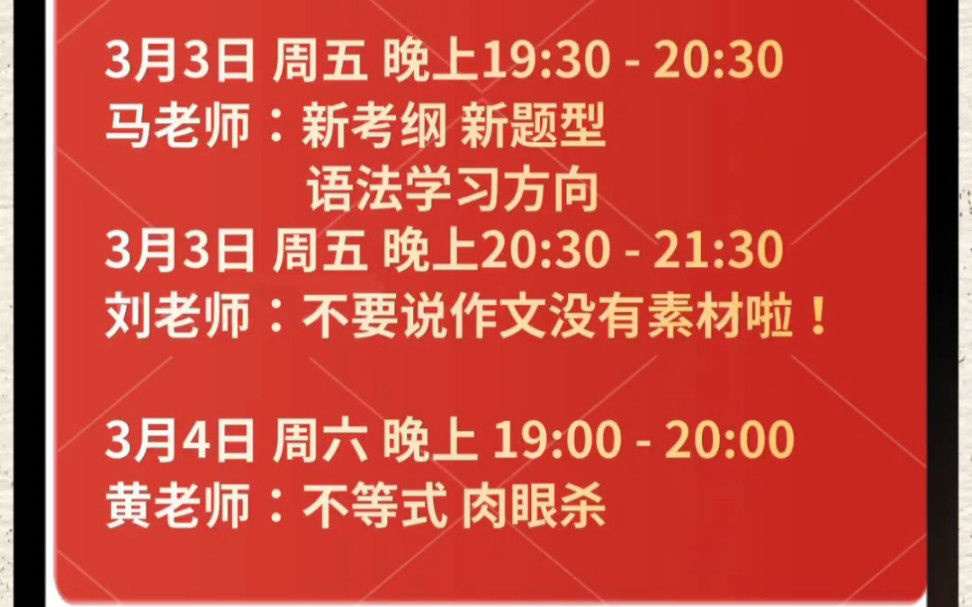 3月3日 周五 晚上19:30 - 20:30
马老师：新考纲 新题型
语法学习方向
3月3日 周五 晚上20:30 - 21:30
刘老师：不要说作文没有素材啦！

3月4日 周六 晚上 19:00 - 20:00
黄老师：不等式 肉眼杀